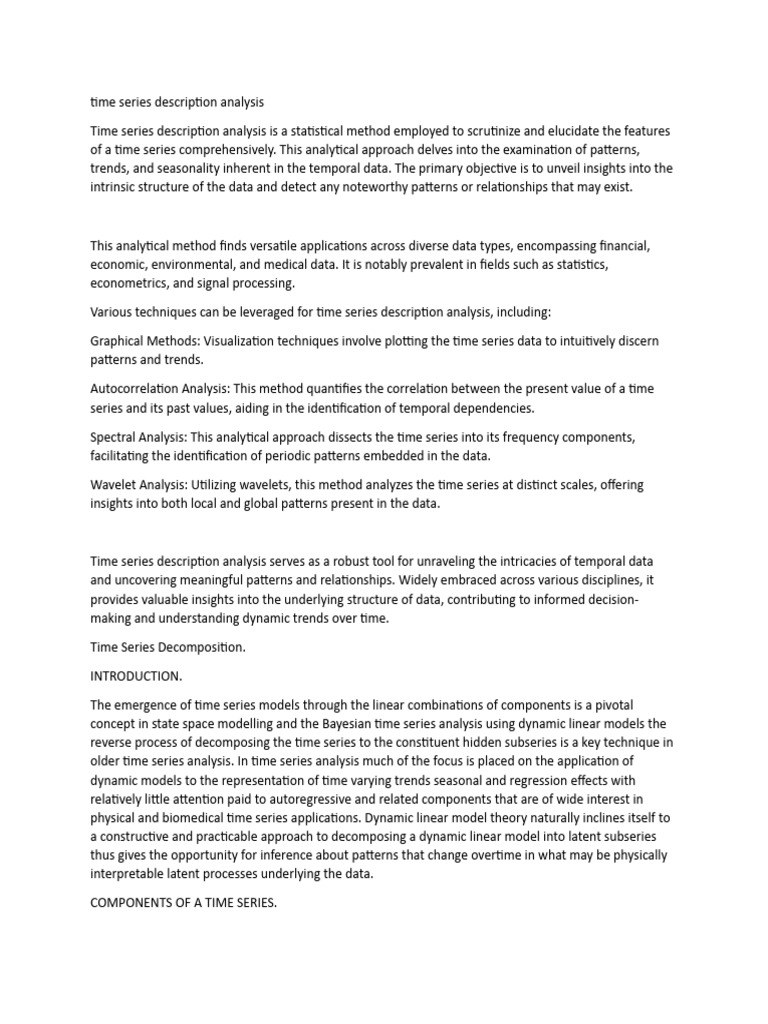 time series description analysis

Time series description analysis is a statistical method employed to scrutinize and elucidate the features of a time series comprehensively. This analytical approach delves into the examination of patterns, trends, and seasonality inherent in the temporal data. The primary objective is to unveil insights into the intrinsic structure of the data and detect any noteworthy patterns or relationships that may exist.

This analytical method finds versatile applications across diverse data types, encompassing financial, economic, environmental, and medical data. It is notably prevalent in fields such as statistics, econometrics, and signal processing.

Various techniques can be leveraged for time series description analysis, including:

Graphical Methods: Visualization techniques involve plotting the time series data to intuitively discern patterns and trends.

Autocorrelation Analysis: This method quantifies the correlation between the present value of a time series and its past values, aiding in the identification of temporal dependencies.

Spectral Analysis: This analytical approach dissects the time series into its frequency components, facilitating the identification of periodic patterns embedded in the data.

Wavelet Analysis: Utilizing wavelets, this method analyzes the time series at distinct scales, offering insights into both local and global patterns present in the data.

Time series description analysis serves as a robust tool for unraveling the intricacies of temporal data and uncovering meaningful patterns and relationships. Widely embraced across various disciplines, it provides valuable insights into the underlying structure of data, contributing to informed decision-making and understanding dynamic trends over time.

Time Series Decomposition.

INTRODUCTION.

The emergence of time series models through the linear combinations of components is a pivotal concept in state space modelling and the Bayesian time series analysis using dynamic linear models the reverse process of decomposing the time series to the constituent hidden subseries is a key technique in older time series analysis. In time series analysis much of the focus is placed on the application of dynamic models to the representation of time varying trends seasonal and regression effects with relatively little attention paid to autoregressive and related components that are of wide interest in physical and biomedical time series applications. Dynamic linear model theory naturally inclines itself to a constructive and practicable approach to decomposing a dynamic linear model into latent subseries thus gives the opportunity for inference about patterns that change overtime in what may be physically interpretable latent processes underlying the data.

COMPONENTS OF A TIME SERIES.